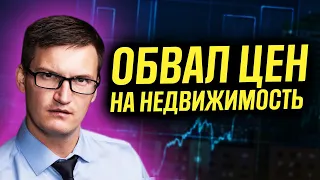 ОБВАЛ ЦЕН НА НЕДВИЖИМОСТЬ